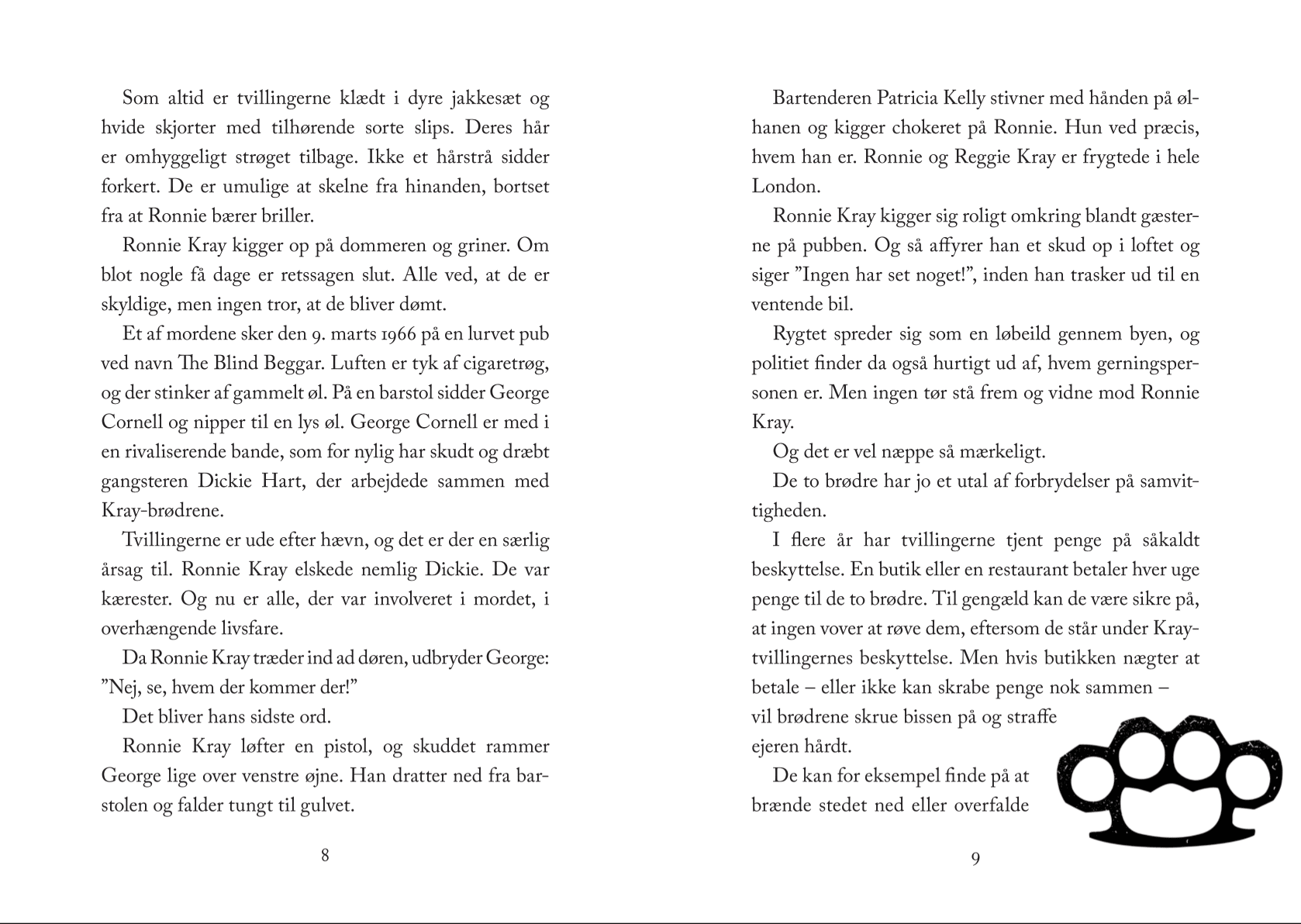 Som altid er tvillingerne klædt i dyre jakkesæt og hvide skjorter med tilhørende sorte slips. Deres hår er omhyggeligt strøget tilbage. Ikke et hårstrå sidder forkert. De er umulige at skelne fra hinanden, bortset fra at Ronnie bærer briller.

Ronnie Kray kigger op på dommeren og griner. Om blot nogle få dage er retssagen slut. Alle ved, at de er skyldige, men ingen tror, at de bliver dømt.

Et af mordene sker den 9. marts 1966 på en lurvet pub ved navn The Blind Beggar. Luften er tyk af cigaretrøg, og der stinker af gammelt øl. På en barstol sidder George Cornell og nipper til en lys øl. George Cornell er med i en rivaliserende bande, som for nylig har skudt og dræbt gangsteren Dickie Hart, der arbejdede sammen med Kray-brødrene.

Tvillingerne er ude efter hævn, og det er der en særlig årsag til. Ronnie Kray elskede nemlig Dickie. De var kærester. Og nu er alle, der var involveret i mordet, i overhængende livsfare.

Da Ronnie Kray træder ind ad døren, udbryder George: ”Nej, se, hvem der kommer der!”

Det bliver hans sidste ord.

Ronnie Kray løfter en pistol, og skuddet rammer George lige over venstre øjne. Han dratter ned fra barstolen og falder tungt til gulvet.

8

Bartenderen Patricia Kelly stivner med hånden på ølhanen og kigger chokeret på Ronnie. Hun ved præcis, hvem han er. Ronnie og Reggie Kray er frygtede i hele London.

Ronnie Kray kigger sig roligt omkring blandt gæsterne på pubben. Og så affyrer han et skud op i loftet og siger ”Ingen har set noget!”, inden han trasker ud til en ventende bil.

Rygtet spreder sig som en løbeild gennem byen, og politiet finder da også hurtigt ud af, hvem gerningspersonen er. Men ingen tør stå frem og vidne mod Ronnie Kray.

Og det er vel næppe så mærkeligt.

De to brødre har jo et utal af forbrydelser på samvittigheden.

I flere år har tvillingerne tjent penge på såkaldt beskyttelse. En butik eller en restaurant betaler hver uge penge til de to brødre. Til gengæld kan de være sikre på, at ingen vover at røve dem, eftersom de står under Kray-tvillingernes beskyttelse. Men hvis butikken nægter at betale – eller ikke kan skrabe penge nok sammen – vil brødrene skrue bissen på og straffe ejeren hårdt.

De kan for eksempel finde på at brænde stedet ned eller overfalde

9